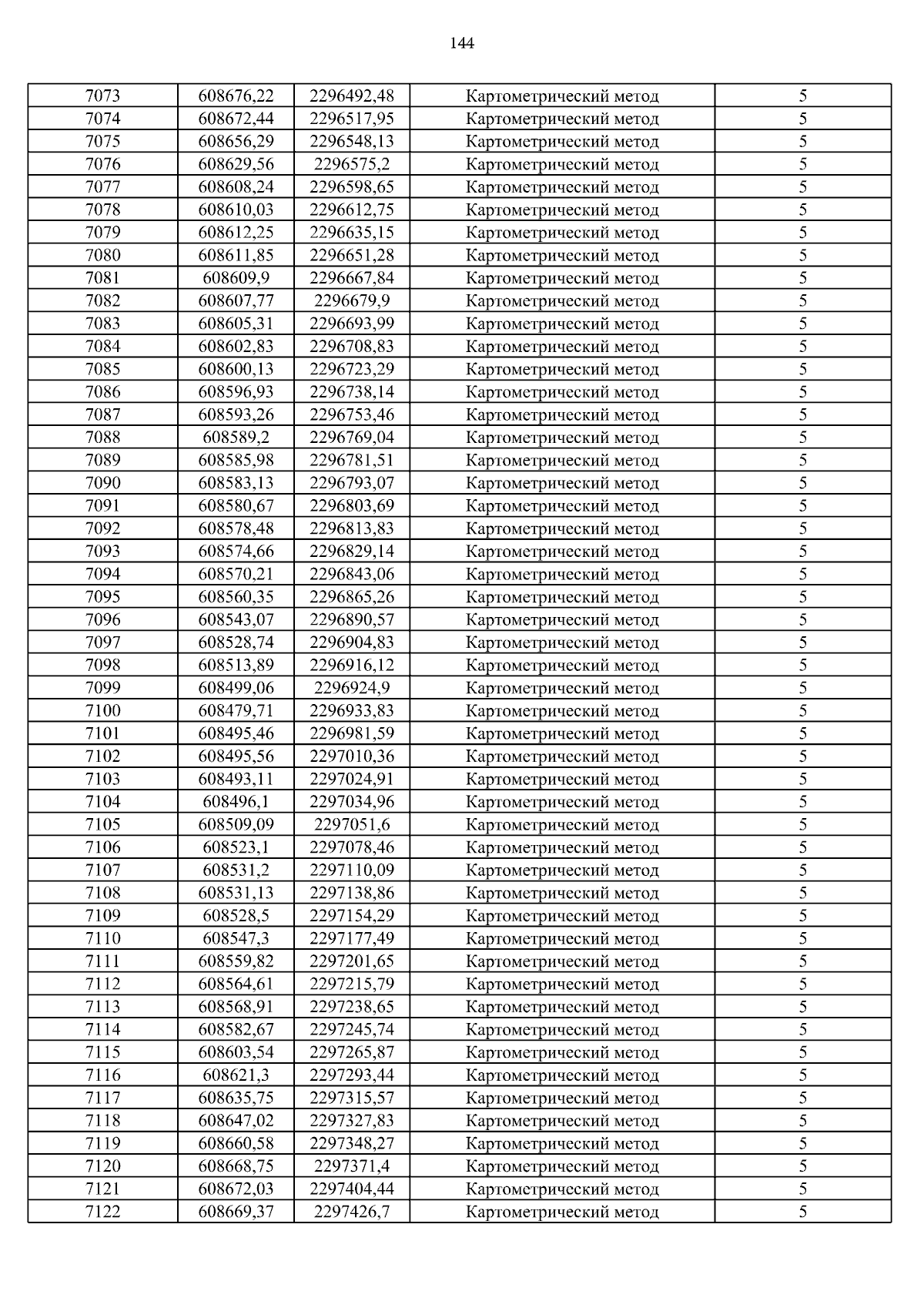 144

| | | | | |
|---|---|---|---|---|
| 7073 | 608676,22 | 2296492,48 | Картометрический метод | 5 |
| 7074 | 608672,44 | 2296517,95 | Картометрический метод | 5 |
| 7075 | 608656,29 | 2296548,13 | Картометрический метод | 5 |
| 7076 | 608629,56 | 2296575,2 | Картометрический метод | 5 |
| 7077 | 608608,24 | 2296598,65 | Картометрический метод | 5 |
| 7078 | 608610,03 | 2296612,75 | Картометрический метод | 5 |
| 7079 | 608612,25 | 2296635,15 | Картометрический метод | 5 |
| 7080 | 608611,85 | 2296651,28 | Картометрический метод | 5 |
| 7081 | 608609,9 | 2296667,84 | Картометрический метод | 5 |
| 7082 | 608607,77 | 2296679,9 | Картометрический метод | 5 |
| 7083 | 608605,31 | 2296693,99 | Картометрический метод | 5 |
| 7084 | 608602,83 | 2296708,83 | Картометрический метод | 5 |
| 7085 | 608600,13 | 2296723,29 | Картометрический метод | 5 |
| 7086 | 608596,93 | 2296738,14 | Картометрический метод | 5 |
| 7087 | 608593,26 | 2296753,46 | Картометрический метод | 5 |
| 7088 | 608589,2 | 2296769,04 | Картометрический метод | 5 |
| 7089 | 608585,98 | 2296781,51 | Картометрический метод | 5 |
| 7090 | 608583,13 | 2296793,07 | Картометрический метод | 5 |
| 7091 | 608580,67 | 2296803,69 | Картометрический метод | 5 |
| 7092 | 608578,48 | 2296813,83 | Картометрический метод | 5 |
| 7093 | 608574,66 | 2296829,14 | Картометрический метод | 5 |
| 7094 | 608570,21 | 2296843,06 | Картометрический метод | 5 |
| 7095 | 608560,35 | 2296865,26 | Картометрический метод | 5 |
| 7096 | 608543,07 | 2296890,57 | Картометрический метод | 5 |
| 7097 | 608528,74 | 2296904,83 | Картометрический метод | 5 |
| 7098 | 608513,89 | 2296916,12 | Картометрический метод | 5 |
| 7099 | 608499,06 | 2296924,9 | Картометрический метод | 5 |
| 7100 | 608479,71 | 2296933,83 | Картометрический метод | 5 |
| 7101 | 608495,46 | 2296981,59 | Картометрический метод | 5 |
| 7102 | 608495,56 | 2297010,36 | Картометрический метод | 5 |
| 7103 | 608493,11 | 2297024,91 | Картометрический метод | 5 |
| 7104 | 608496,1 | 2297034,96 | Картометрический метод | 5 |
| 7105 | 608509,09 | 2297051,6 | Картометрический метод | 5 |
| 7106 | 608523,1 | 2297078,46 | Картометрический метод | 5 |
| 7107 | 608531,2 | 2297110,09 | Картометрический метод | 5 |
| 7108 | 608531,13 | 2297138,86 | Картометрический метод | 5 |
| 7109 | 608528,5 | 2297154,29 | Картометрический метод | 5 |
| 7110 | 608547,3 | 2297177,49 | Картометрический метод | 5 |
| 7111 | 608559,82 | 2297201,65 | Картометрический метод | 5 |
| 7112 | 608564,61 | 2297215,79 | Картометрический метод | 5 |
| 7113 | 608568,91 | 2297238,65 | Картометрический метод | 5 |
| 7114 | 608582,67 | 2297245,74 | Картометрический метод | 5 |
| 7115 | 608603,54 | 2297265,87 | Картометрический метод | 5 |
| 7116 | 608621,3 | 2297293,44 | Картометрический метод | 5 |
| 7117 | 608635,75 | 2297315,57 | Картометрический метод | 5 |
| 7118 | 608647,02 | 2297327,83 | Картометрический метод | 5 |
| 7119 | 608660,58 | 2297348,27 | Картометрический метод | 5 |
| 7120 | 608668,75 | 2297371,4 | Картометрический метод | 5 |
| 7121 | 608672,03 | 2297404,44 | Картометрический метод | 5 |
| 7122 | 608669,37 | 2297426,7 | Картометрический метод | 5 |